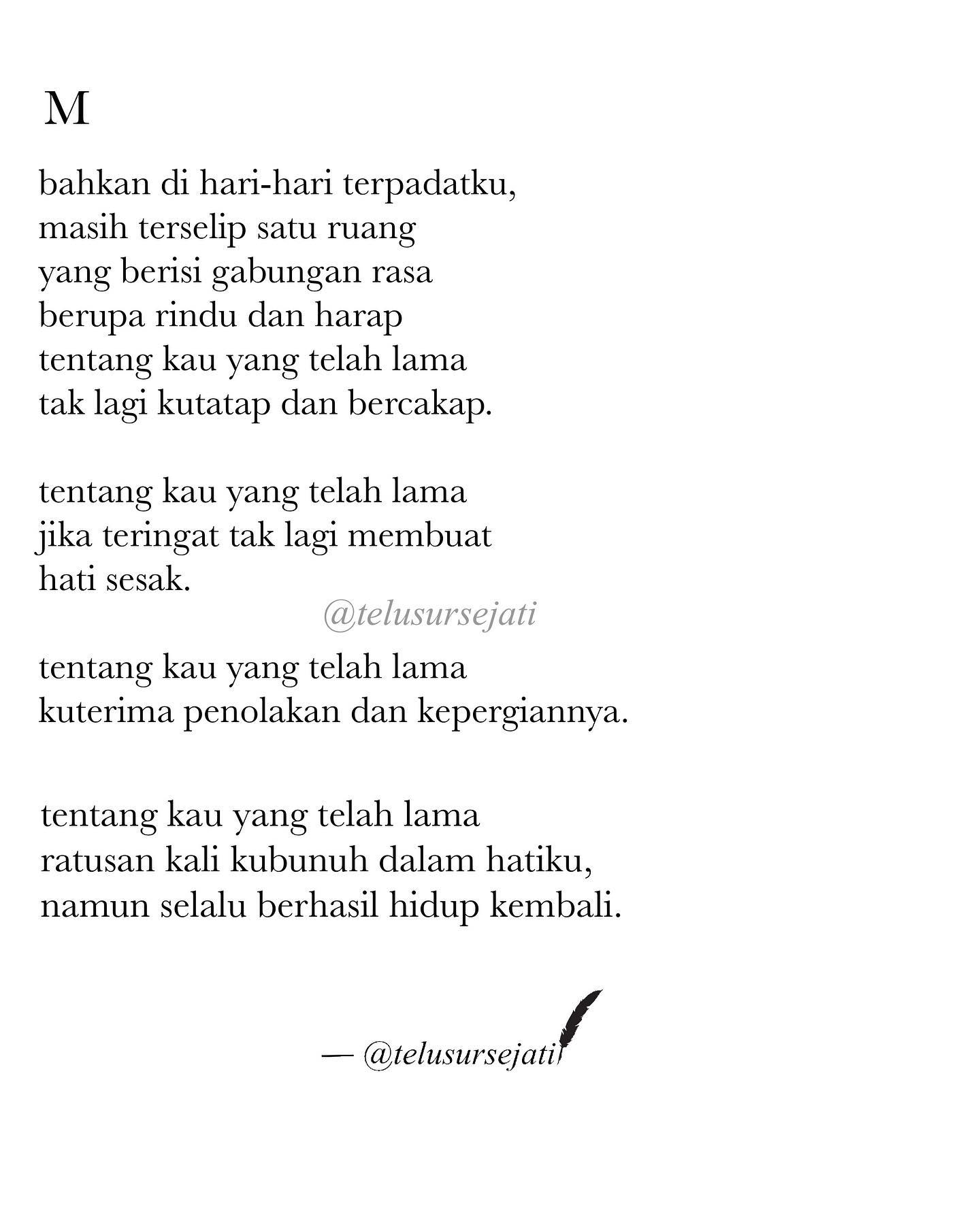 M

bahkan di hari-hari terpadatku,
masih terselip satu ruang
yang berisi gabungan rasa
berupa rindu dan harap
tentang kau yang telah lama
tak lagi kutatap dan bercakap.

tentang kau yang telah lama
jika teringat tak lagi membuat
hati sesak.

@telusursejati

tentang kau yang telah lama
kuterima penolakan dan kepergiannya.

tentang kau yang telah lama
ratusan kali kubunuh dalam hatiku,
namun selalu berhasil hidup kembali.

— @telusursejati